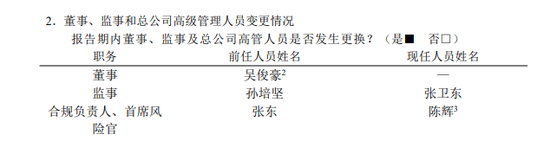 2. 董事、监事和总公司高级管理人员变更情况

报告期内董事、监事及总公司高管人员是否发生更换？（是■ 否□）

| 职务 | 前任人员姓名 | 现任人员姓名 |
|---|---|---|
| 董事 | 吴俊豪$^2$ | — |
| 监事 | 孙培坚 | 张卫东 |
| 合规负责人、首席风险官 | 张东 | 陈辉$^3$ |